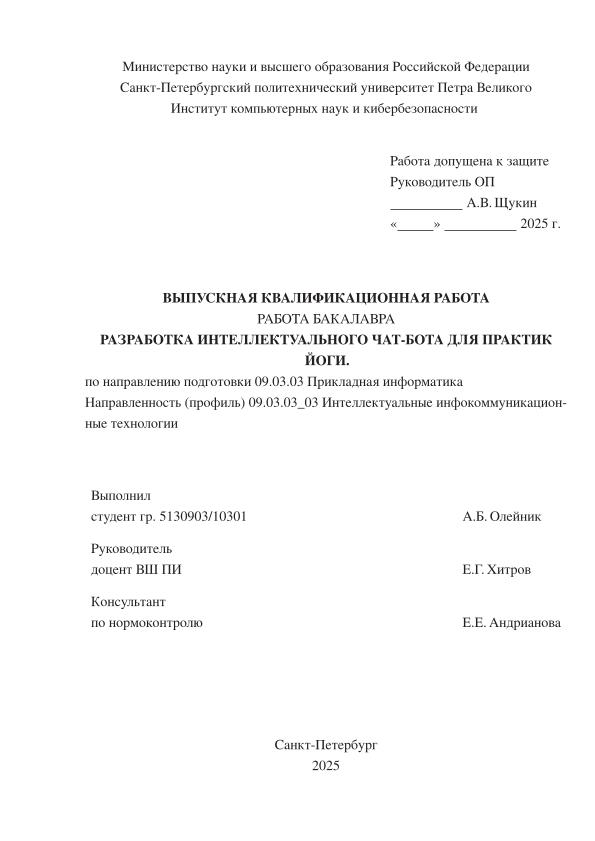 Министерство науки и высшего образования Российской Федерации
Санкт-Петербургский политехнический университет Петра Великого
Институт компьютерных наук и кибербезопасности

Работа допущена к защите
Руководитель ОП
__________ А.В. Щукин
«_____» __________ 2025 г.

ВЫПУСКНАЯ КВАЛИФИКАЦИОННАЯ РАБОТА
РАБОТА БАКАЛАВРА
РАЗРАБОТКА ИНТЕЛЛЕКТУАЛЬНОГО ЧАТ-БОТА ДЛЯ ПРАКТИК ЙОГИ.
по направлению подготовки 09.03.03 Прикладная информатика
Направленность (профиль) 09.03.03_03 Интеллектуальные инфокоммуникационные технологии

Выполнил
студент гр. 5130903/10301 А.Б. Олейник

Руководитель
доцент ВШ ПИ Е.Г. Хитров

Консультант
по нормоконтролю Е.Е. Андрианова

Санкт-Петербург
2025